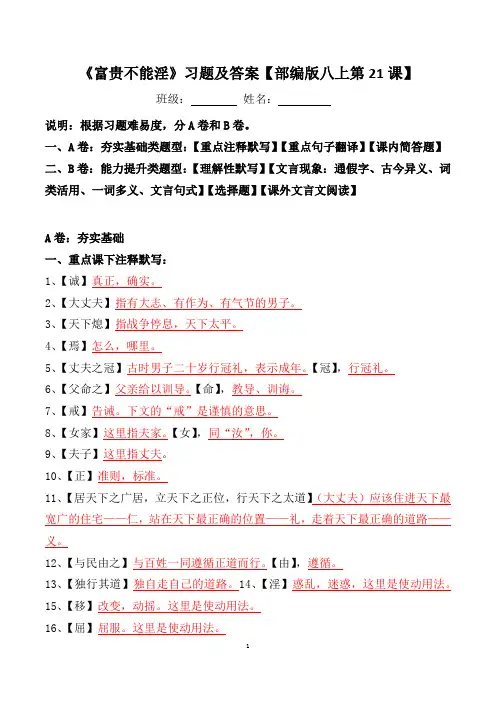 《富贵不能淫》习题及答案【部编版八上第 21 课】

班级：________ 姓名：________

说明：根据习题难易度，分 A 卷和 B 卷。

一、A 卷：夯实基础类题型：【重点注释默写】【重点句子翻译】【课内简答题】

二、B 卷：能力提升类题型：【理解性默写】【文言现象：通假字、古今异义、词类活用、一词多义、文言句式】【选择题】【课外文言文阅读】

A 卷：夯实基础

一、重点课下注释默写：

1、【诚】真正，确实。

2、【大丈夫】指有大志、有作为、有气节的男子。

3、【天下熄】指战争停息，天下太平。

4、【焉】怎么，哪里。

5、【丈夫之冠】古时男子二十岁行冠礼，表示成年。【冠】，行冠礼。

6、【父命之】父亲给以训导。【命】，教导、训诲。

7、【戒】告诫。下文的“戒”是谨慎的意思。

8、【女家】这里指夫家。【女】，同“汝”，你。

9、【夫子】这里指丈夫。

10、【正】准则，标准。

11、【居天下之广居，立天下之正位，行天下之大道】（大丈夫）应该住进天下最宽广的住宅——仁，站在天下最正确的位置——礼，走着天下最正确的道路——义。

12、【与民由之】与百姓一同遵循正道而行。【由】，遵循。

13、【独行其道】独自走自己的道路。14、【淫】惑乱，迷惑，这里是使动用法。

15、【移】改变，动摇。这里是使动用法。

16、【屈】屈服。这里是使动用法。

1